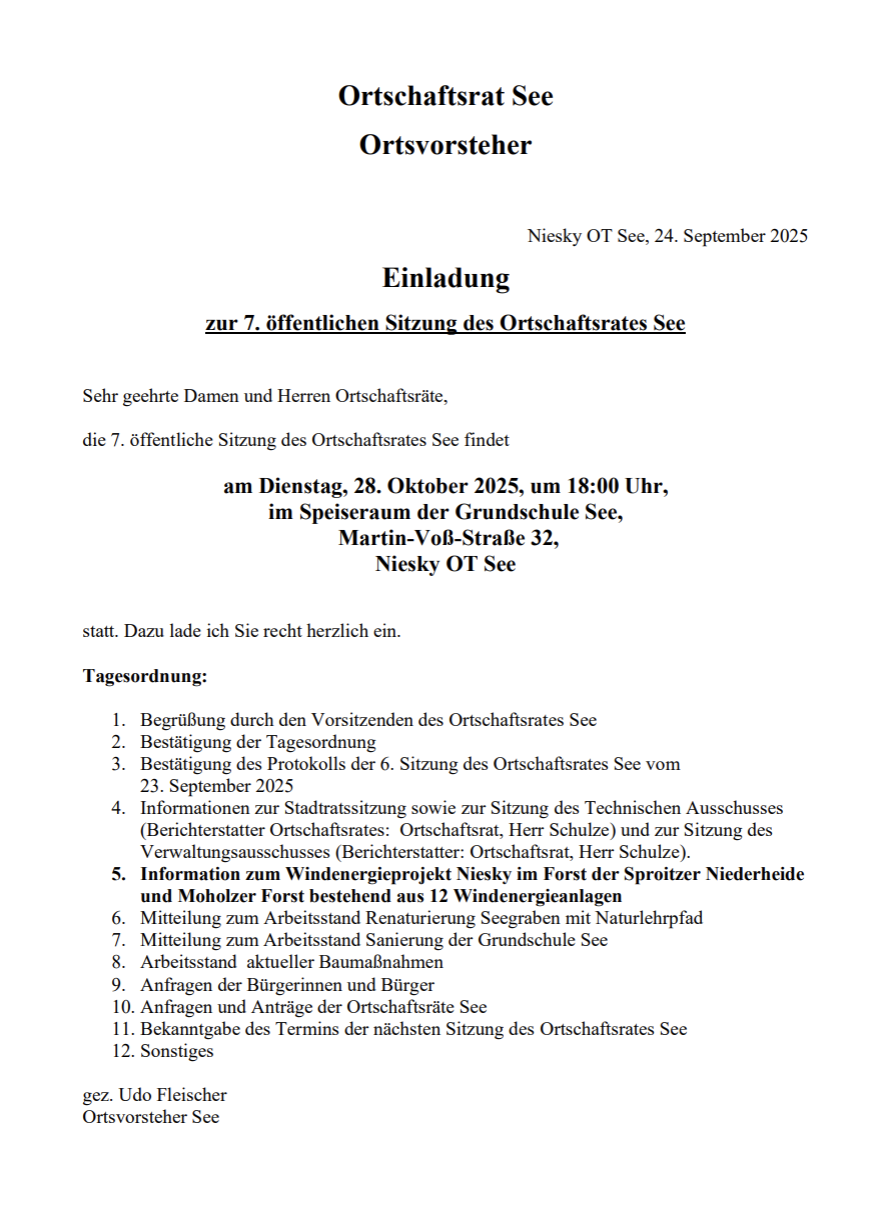 Ortschaftsrat See

Ortsvorsteher

Niesky OT See, 24. September 2025

Einladung

zur 7. öffentlichen Sitzung des Ortschaftsrates See

Sehr geehrte Damen und Herren Ortschaftsräte,

die 7. öffentliche Sitzung des Ortschaftsrates See findet

am Dienstag, 28. Oktober 2025, um 18:00 Uhr,
im Speiseraum der Grundschule See,
Martin-Voß-Straße 32,
Niesky OT See

statt. Dazu lade ich Sie recht herzlich ein.

Tagesordnung:

1. Begrüßung durch den Vorsitzenden des Ortschaftsrates See
2. Bestätigung der Tagesordnung
3. Bestätigung des Protokolls der 6. Sitzung des Ortschaftsrates See vom 23. September 2025
4. Informationen zur Stadtratssitzung sowie zur Sitzung des Technischen Ausschusses (Berichterstatter Ortschaftsrates: Ortschaftsrat, Herr Schulze) und zur Sitzung des Verwaltungsausschusses (Berichterstatter: Ortschaftsrat, Herr Schulze).
5. Information zum Windenergieprojekt Niesky im Forst der Sproitzer Niederheide und Moholzer Forst bestehend aus 12 Windenergieanlagen
6. Mitteilung zum Arbeitsstand Renaturierung Seegraben mit Naturlehrpfad
7. Mitteilung zum Arbeitsstand Sanierung der Grundschule See
8. Arbeitsstand aktueller Baumaßnahmen
9. Anfragen der Bürgerinnen und Bürger
10. Anfragen und Anträge der Ortschaftsräte See
11. Bekanntgabe des Termins der nächsten Sitzung des Ortschaftsrates See
12. Sonstiges

gez. Udo Fleischer
Ortsvorsteher See